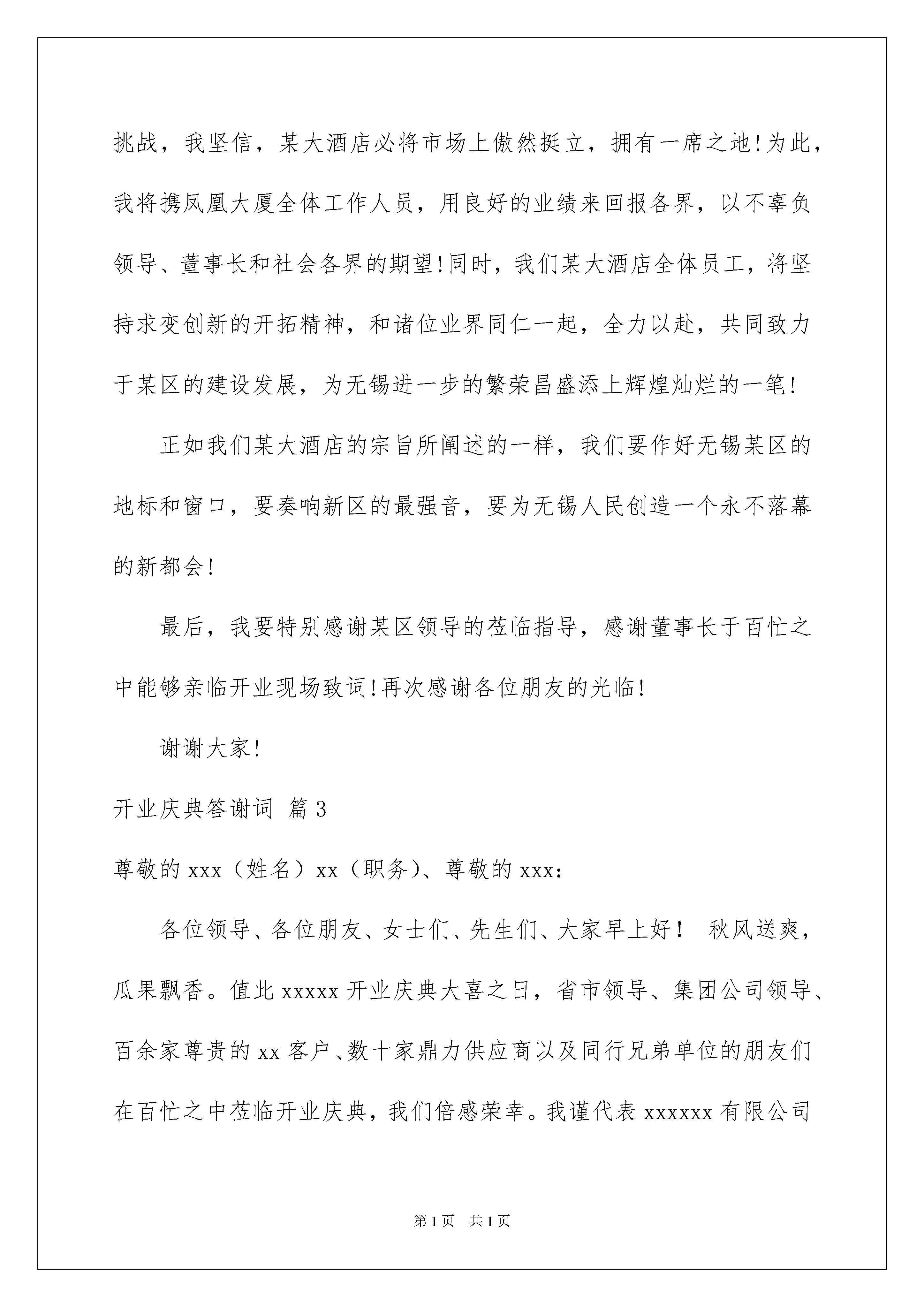 挑战，我坚信，某大酒店必将市场上傲然挺立，拥有一席之地!为此，我将携凤凰大厦全体工作人员，用良好的业绩来回报各界，以不辜负领导、董事长和社会各界的期望!同时，我们某大酒店全体员工，将坚持求变创新的开拓精神，和诸位业界同仁一起，全力以赴，共同致力于某区的建设发展，为无锡进一步的繁荣昌盛添上辉煌灿烂的一笔!

正如我们某大酒店的宗旨所阐述的一样，我们要作好无锡某区的地标和窗口，要奏响新区的最强音，要为无锡人民创造一个永不落幕的新都会!

最后，我要特别感谢某区领导的莅临指导，感谢董事长于百忙之中能够亲临开业现场致词!再次感谢各位朋友的光临!

谢谢大家!

开业庆典答谢词 篇3

尊敬的xxx（姓名）xx（职务）、尊敬的xxx:

各位领导、各位朋友、女士们、先生们、大家早上好！ 秋风送爽，瓜果飘香。值此xxxxx开业庆典大喜之日，省市领导、集团公司领导、百余家尊贵的xx客户、数十家鼎力供应商以及同行兄弟单位的朋友们在百忙之中莅临开业庆典，我们倍感荣幸。我谨代表xxxxxx有限公司

第1页 共1页